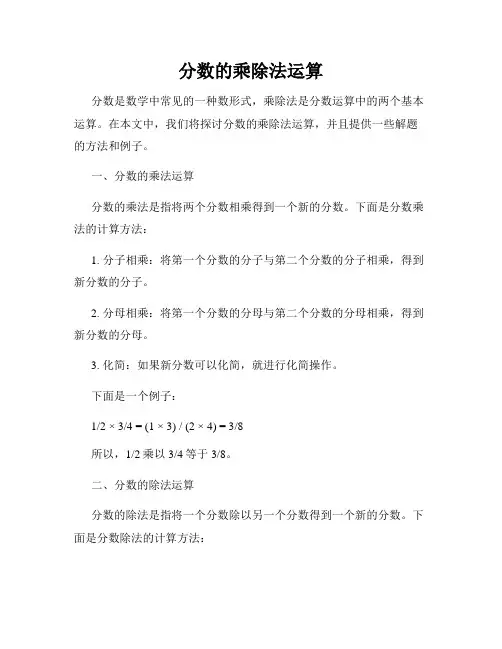 分数的乘除法运算

分数是数学中常见的一种数形式，乘除法是分数运算中的两个基本运算。在本文中，我们将探讨分数的乘除法运算，并且提供一些解题的方法和例子。

一、分数的乘法运算

分数的乘法是指将两个分数相乘得到一个新的分数。下面是分数乘法的计算方法：

1. 分子相乘：将第一个分数的分子与第二个分数的分子相乘，得到新分数的分子。

2. 分母相乘：将第一个分数的分母与第二个分数的分母相乘，得到新分数的分母。

3. 化简：如果新分数可以化简，就进行化简操作。

下面是一个例子：

$1/2 \times 3/4 = (1 \times 3) / (2 \times 4) = 3/8$

所以，1/2 乘以 3/4 等于 3/8。

二、分数的除法运算

分数的除法是指将一个分数除以另一个分数得到一个新的分数。下面是分数除法的计算方法：